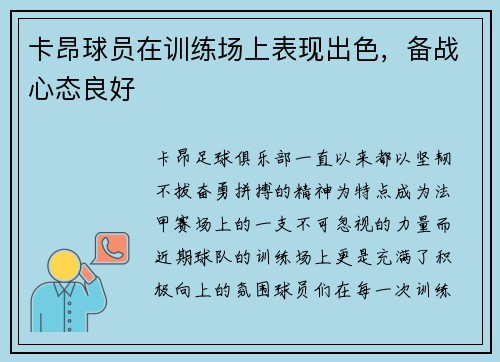 卡昂球员在训练场上表现出色，备战心态良好

卡昂足球俱乐部一直以来都以坚韧不拔奋勇拼搏的精神为特点成为法甲赛场上的一支不可忽视的力量而近期球队的训练场上更是充满了积极向上的氛围球员们在每一次训练